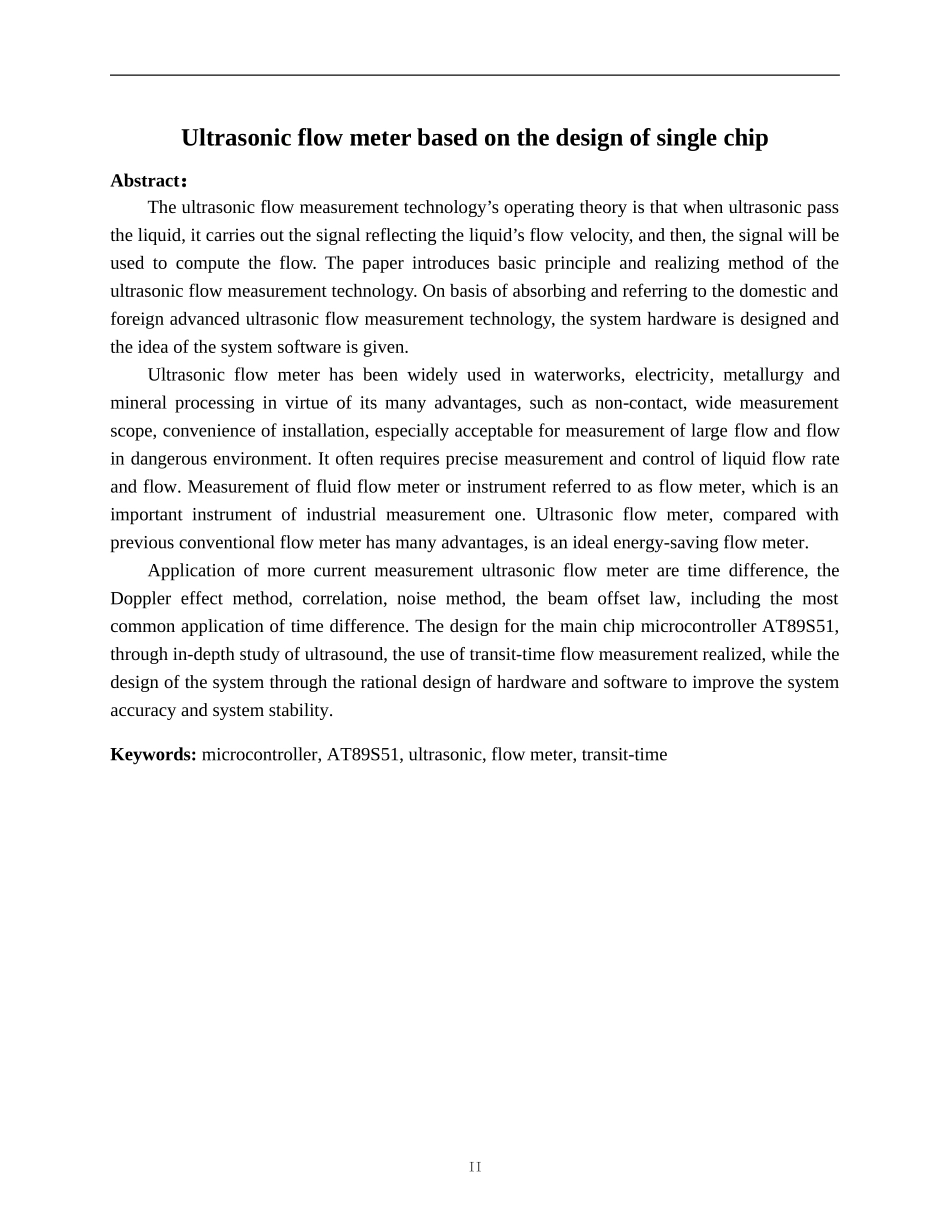 Ultrasonic flow meter based on the design of single chip

Abstract：

The ultrasonic flow measurement technology’s operating theory is that when ultrasonic pass the liquid, it carries out the signal reflecting the liquid’s flow velocity, and then, the signal will be used to compute the flow. The paper introduces basic principle and realizing method of the ultrasonic flow measurement technology. On basis of absorbing and referring to the domestic and foreign advanced ultrasonic flow measurement technology, the system hardware is designed and the idea of the system software is given.

Ultrasonic flow meter has been widely used in waterworks, electricity, metallurgy and mineral processing in virtue of its many advantages, such as non-contact, wide measurement scope, convenience of installation, especially acceptable for measurement of large flow and flow in dangerous environment. It often requires precise measurement and control of liquid flow rate and flow. Measurement of fluid flow meter or instrument referred to as flow meter, which is an important instrument of industrial measurement one. Ultrasonic flow meter, compared with previous conventional flow meter has many advantages, is an ideal energy-saving flow meter.

Application of more current measurement ultrasonic flow meter are time difference, the Doppler effect method, correlation, noise method, the beam offset law, including the most common application of time difference. The design for the main chip microcontroller AT89S51, through in-depth study of ultrasound, the use of transit-time flow measurement realized, while the design of the system through the rational design of hardware and software to improve the system accuracy and system stability.

Keywords: microcontroller, AT89S51, ultrasonic, flow meter, transit-time

II